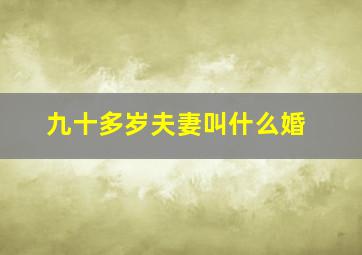 九十多岁夫妻叫什么婚